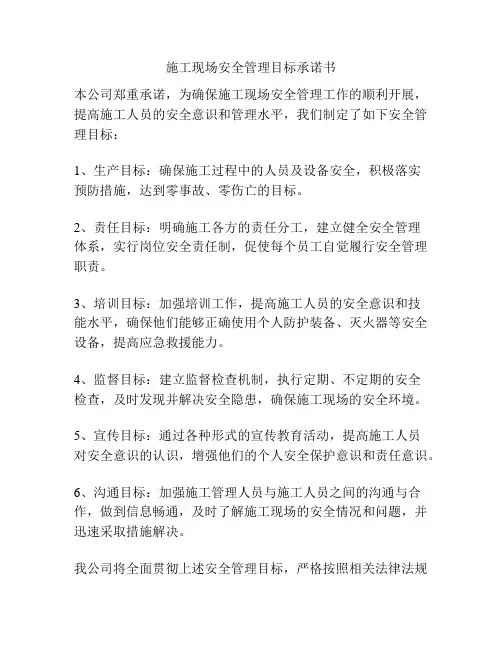 施工现场安全管理目标承诺书

本公司郑重承诺，为确保施工现场安全管理工作的顺利开展，提高施工人员的安全意识和管理水平，我们制定了如下安全管理目标：

1、生产目标：确保施工过程中的人员及设备安全，积极落实预防措施，达到零事故、零伤亡的目标。

2、责任目标：明确施工各方的责任分工，建立健全安全管理体系，实行岗位安全责任制，促使每个员工自觉履行安全管理职责。

3、培训目标：加强培训工作，提高施工人员的安全意识和技能水平，确保他们能够正确使用个人防护装备、灭火器等安全设备，提高应急救援能力。

4、监督目标：建立监督检查机制，执行定期、不定期的安全检查，及时发现并解决安全隐患，确保施工现场的安全环境。

5、宣传目标：通过各种形式的宣传教育活动，提高施工人员对安全意识的认识，增强他们的个人安全保护意识和责任意识。

6、沟通目标：加强施工管理人员与施工人员之间的沟通与合作，做到信息畅通，及时了解施工现场的安全情况和问题，并迅速采取措施解决。

我公司将全面贯彻上述安全管理目标，严格按照相关法律法规